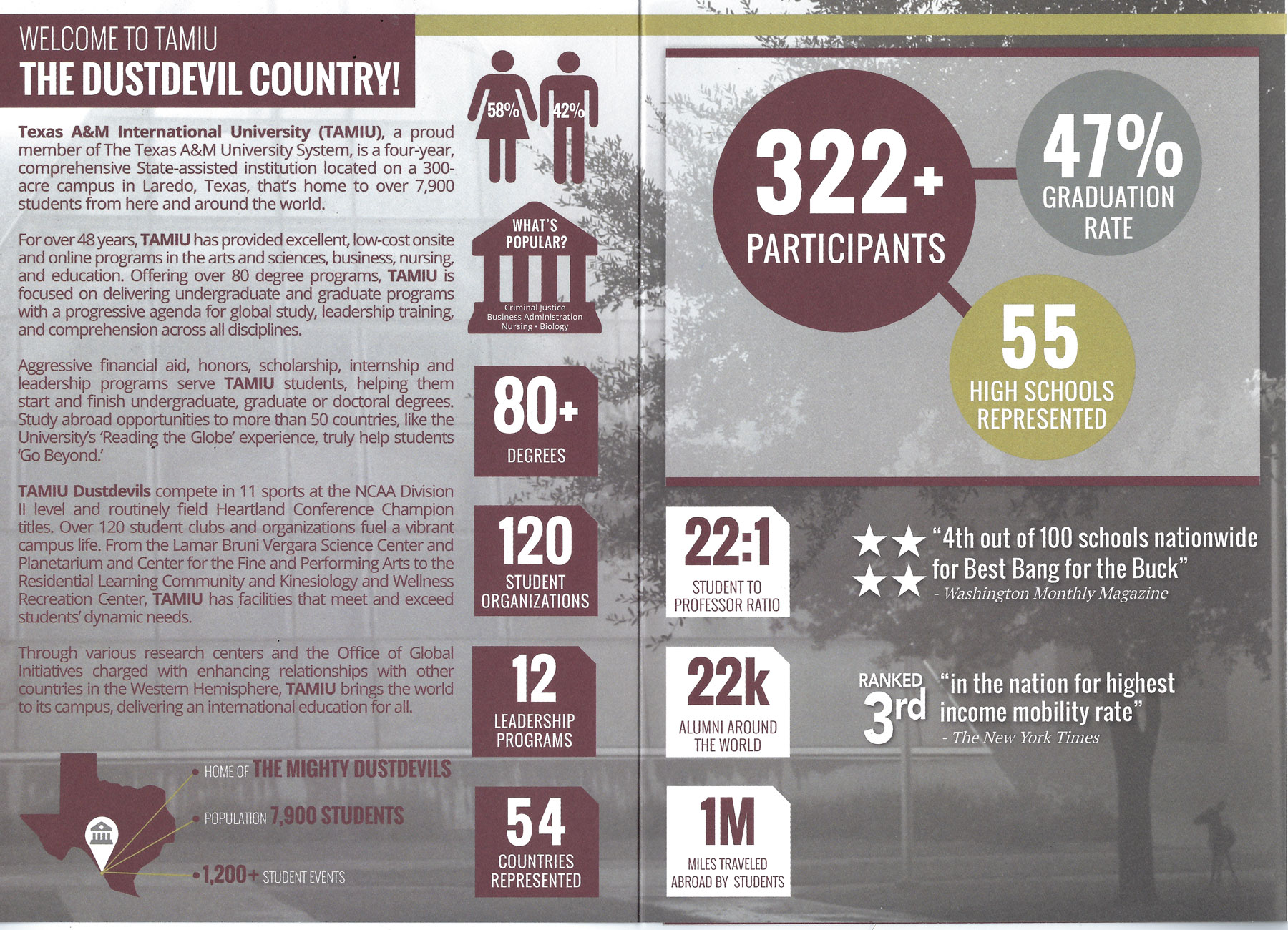 WELCOME TO TAMIU
THE DUSTDEVIL COUNTRY!

Texas A&M International University (TAMIU), a proud member of The Texas A&M University System, is a four-year, comprehensive State-assisted institution located on a 300-acre campus in Laredo, Texas, that's home to over 7,900 students from here and around the world.

For over 48 years, TAMIU has provided excellent, low-cost onsite and online programs in the arts and sciences, business, nursing, and education. Offering over 80 degree programs, TAMIU is focused on delivering undergraduate and graduate programs with a progressive agenda for global study, leadership training, and comprehension across all disciplines.

Aggressive financial aid, honors, scholarship, internship and leadership programs serve TAMIU students, helping them start and finish undergraduate, graduate or doctoral degrees. Study abroad opportunities to more than 50 countries, like the University's 'Reading the Globe' experience, truly help students 'Go Beyond.'

TAMIU Dustdevils compete in 11 sports at the NCAA Division II level and routinely field Heartland Conference Champion titles. Over 120 student clubs and organizations fuel a vibrant campus life. From the Lamar Bruni Vergara Science Center and Planetarium and Center for the Fine and Performing Arts to the Residential Learning Community and Kinesiology and Wellness Recreation Center, TAMIU has facilities that meet and exceed students' dynamic needs.

Through various research centers and the Office of Global Initiatives charged with enhancing relationships with other countries in the Western Hemisphere, TAMIU brings the world to its campus, delivering an international education for all.

HOME OF THE MIGHTY DUSTDEVILS
POPULATION 7,900 STUDENTS
1,200+ STUDENT EVENTS

58%
42%

WHAT'S POPULAR?
Criminal Justice
Business Administration
Nursing • Biology

80+
DEGREES

120
STUDENT ORGANIZATIONS

12
LEADERSHIP PROGRAMS

54
COUNTRIES REPRESENTED

322+
PARTICIPANTS

47%
GRADUATION RATE

55
HIGH SCHOOLS REPRESENTED

22:1
STUDENT TO PROFESSOR RATIO

22k
ALUMNI AROUND THE WORLD

1M
MILES TRAVELED ABROAD BY STUDENTS

"4th out of 100 schools nationwide for Best Bang for the Buck"
- Washington Monthly Magazine

RANKED 3rd "in the nation for highest income mobility rate"
- The New York Times